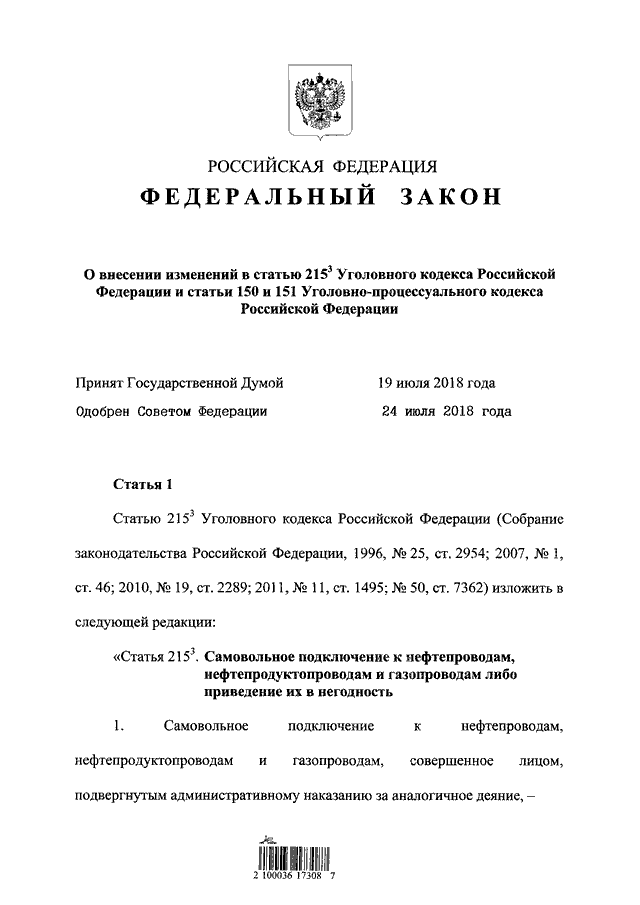 РОССИЙСКАЯ ФЕДЕРАЦИЯ

ФЕДЕРАЛЬНЫЙ ЗАКОН

О внесении изменений в статью $215^3$ Уголовного кодекса Российской Федерации и статьи 150 и 151 Уголовно-процессуального кодекса Российской Федерации

Принят Государственной Думой 19 июля 2018 года

Одобрен Советом Федерации 24 июля 2018 года

Статья 1

Статью $215^3$ Уголовного кодекса Российской Федерации (Собрание законодательства Российской Федерации, 1996, № 25, ст. 2954; 2007, № 1, ст. 46; 2010, № 19, ст. 2289; 2011, № 11, ст. 1495; № 50, ст. 7362) изложить в следующей редакции:

«Статья $215^3$. Самовольное подключение к нефтепроводам, нефтепродуктопроводам и газопроводам либо приведение их в негодность

1. Самовольное подключение к нефтепроводам, нефтепродуктопроводам и газопроводам, совершенное лицом, подвергнутым административному наказанию за аналогичное деяние, –

2 100036 17308 7